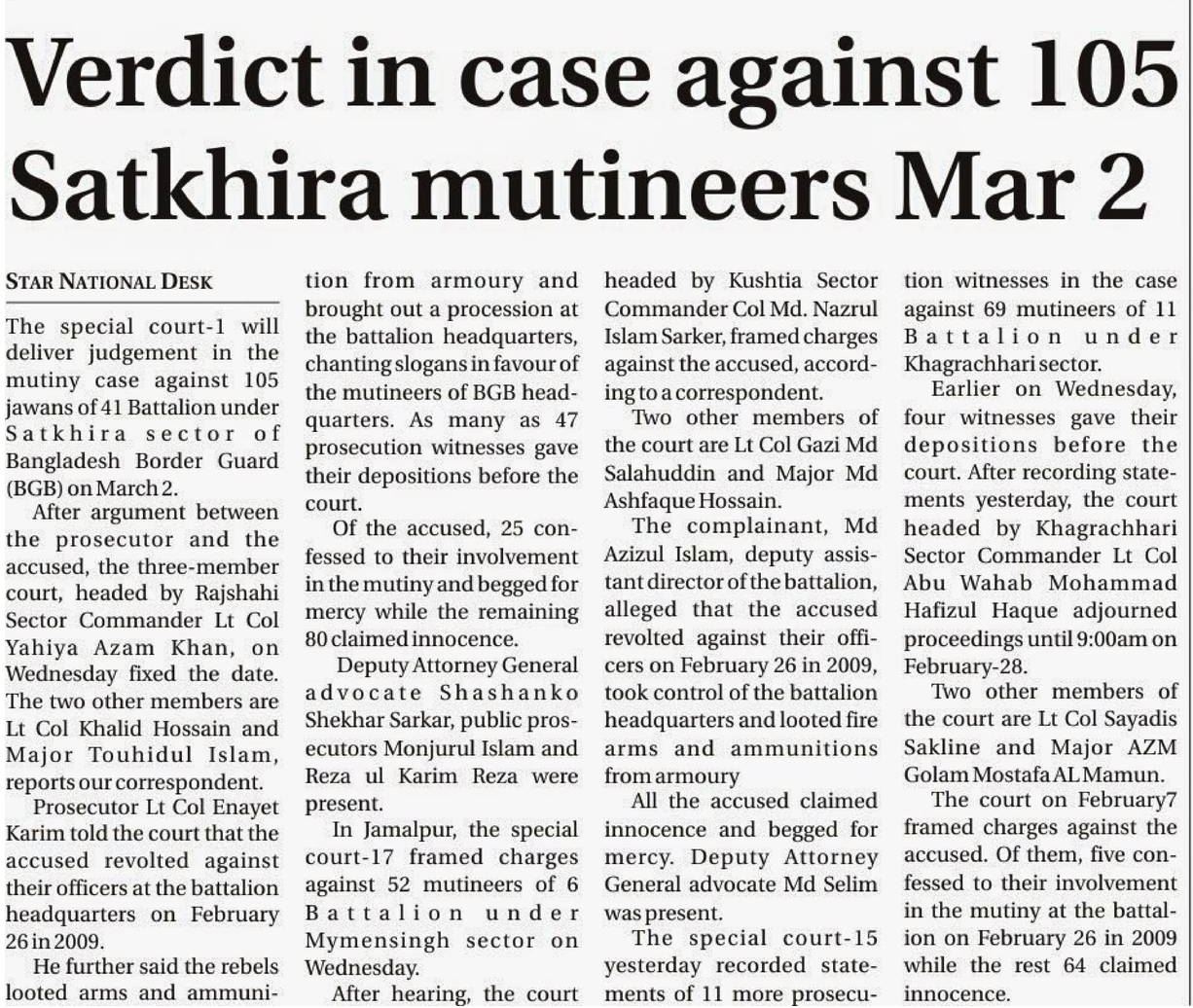 Verdict in case against 105 Satkhira mutineers Mar 2

STAR NATIONAL DESK

The special court-1 will deliver judgement in the mutiny case against 105 jawans of 41 Battalion under Satkhira sector of Bangladesh Border Guard (BGB) on March 2.

After argument between the prosecutor and the accused, the three-member court, headed by Rajshahi Sector Commander Lt Col Yahiya Azam Khan, on Wednesday fixed the date. The two other members are Lt Col Khalid Hossain and Major Touhidul Islam, reports our correspondent.

Prosecutor Lt Col Enayet Karim told the court that the accused revolted against their officers at the battalion headquarters on February 26 in 2009.

He further said the rebels looted arms and ammunition from armoury and brought out a procession at the battalion headquarters, chanting slogans in favour of the mutineers of BGB headquarters. As many as 47 prosecution witnesses gave their depositions before the court.

Of the accused, 25 confessed to their involvement in the mutiny and begged for mercy while the remaining 80 claimed innocence.

Deputy Attorney General advocate Shashanko Shekhar Sarkar, public prosecutors Monjurul Islam and Reza ul Karim Reza were present.

In Jamalpur, the special court-17 framed charges against 52 mutineers of 6 Battalion under Mymensingh sector on Wednesday.

After hearing, the court headed by Kushtia Sector Commander Col Md. Nazrul Islam Sarker, framed charges against the accused, according to a correspondent.

Two other members of the court are Lt Col Gazi Md Salahuddin and Major Md Ashfaque Hossain.

The complainant, Md Azizul Islam, deputy assistant director of the battalion, alleged that the accused revolted against their officers on February 26 in 2009, took control of the battalion headquarters and looted fire arms and ammunitions from armoury

All the accused claimed innocence and begged for mercy. Deputy Attorney General advocate Md Selim was present.

The special court-15 yesterday recorded statements of 11 more prosecution witnesses in the case against 69 mutineers of 11 Battalion under Khagrachhari sector.

Earlier on Wednesday, four witnesses gave their depositions before the court. After recording statements yesterday, the court headed by Khagrachhari Sector Commander Lt Col Abu Wahab Mohammad Hafizul Haque adjourned proceedings until 9:00am on February-28.

Two other members of the court are Lt Col Sayadis Sakline and Major AZM Golam Mostafa AL Mamun.

The court on February7 framed charges against the accused. Of them, five confessed to their involvement in the mutiny at the battalion on February 26 in 2009 while the rest 64 claimed innocence.